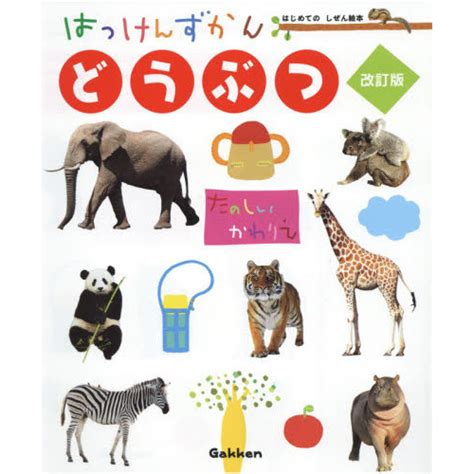 はっけんずかん

はじめての　しぜん絵本

どうぶつ

改訂版

たのしい
かわりえ

Gakken